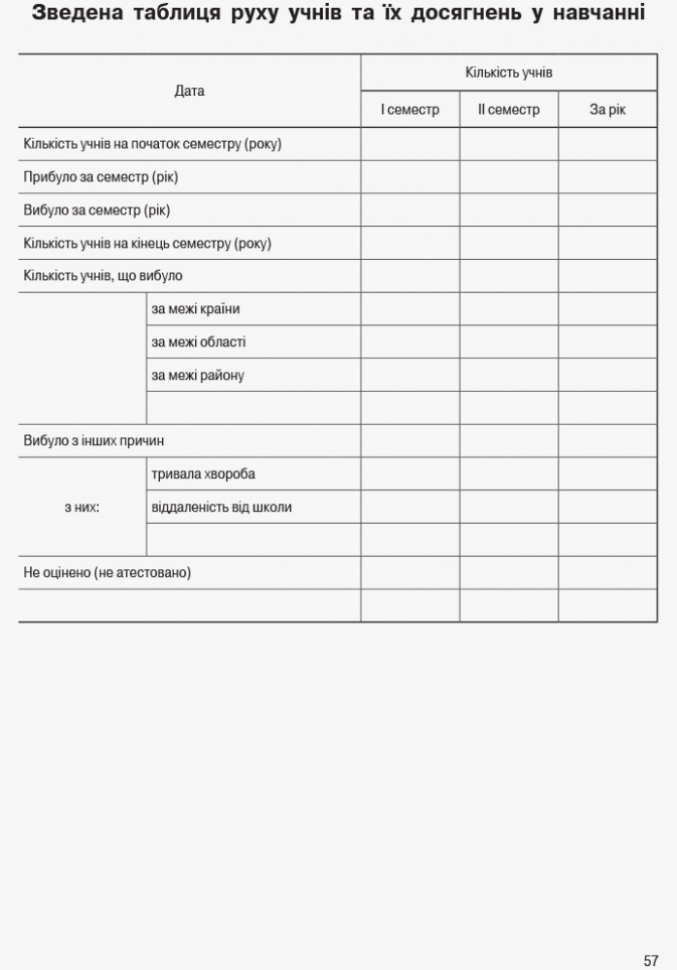 Зведена таблиця руху учнів та їх досягнень у навчанні

| Дата | | Кількість учнів | | |
|---|---|---|---|---|
| | | I семестр | II семестр | За рік |
| Кількість учнів на початок семестру (року) | | | | |
| Прибуло за семестр (рік) | | | | |
| Вибуло за семестр (рік) | | | | |
| Кількість учнів на кінець семестру (року) | | | | |
| Кількість учнів, що вибуло | | | | |
| | за межі країни | | | |
| | за межі області | | | |
| | за межі району | | | |
| | | | | |
| Вибуло з інших причин | | | | |
| з них: | тривала хвороба | | | |
| | віддаленість від школи | | | |
| | | | | |
| Не оцінено (не атестовано) | | | | |
| | | | | |

57